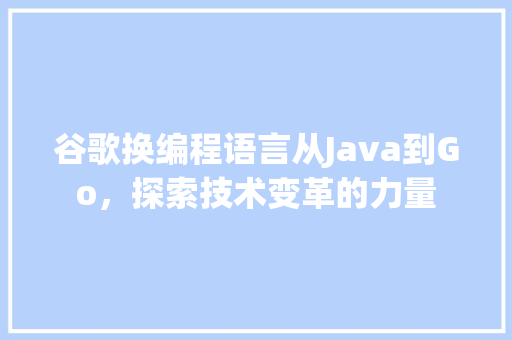 谷歌换编程语言从Java到Go，探索技术变革的力量